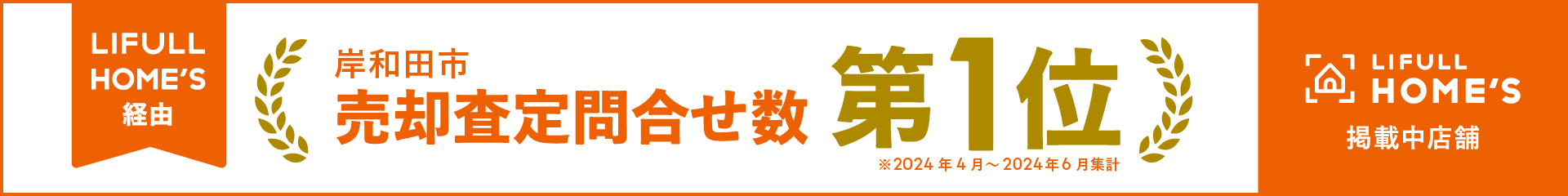 LIFULL HOME'S 経由

岸和田市
売却査定問合せ数 第1位
※2024 年 4 月～ 2024年 6 月集計

LIFULL HOME'S
掲載中店舗